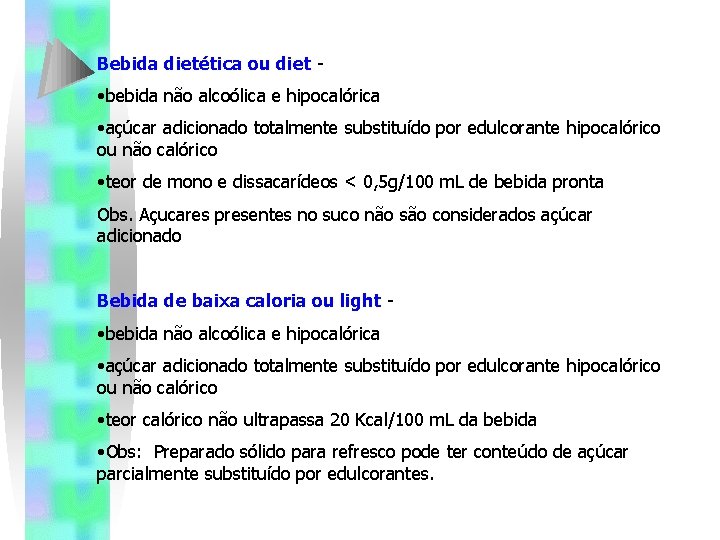 Bebida dietética ou diet -

•bebida não alcoólica e hipocalórica

•açúcar adicionado totalmente substituído por edulcorante hipocalórico ou não calórico

•teor de mono e dissacarídeos < 0,5g/100 mL de bebida pronta

Obs. Açucares presentes no suco não são considerados açúcar adicionado

Bebida de baixa caloria ou light -

•bebida não alcoólica e hipocalórica

•açúcar adicionado totalmente substituído por edulcorante hipocalórico ou não calórico

•teor calórico não ultrapassa 20 Kcal/100 mL da bebida

•Obs: Preparado sólido para refresco pode ter conteúdo de açúcar parcialmente substituído por edulcorantes.